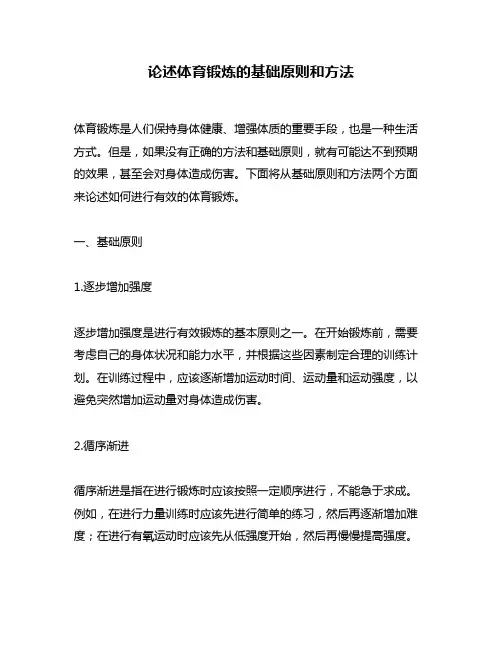 论述体育锻炼的基础原则和方法

体育锻炼是人们保持身体健康、增强体质的重要手段，也是一种生活方式。但是，如果没有正确的方法和基础原则，就有可能达不到预期的效果，甚至会对身体造成伤害。下面将从基础原则和方法两个方面来论述如何进行有效的体育锻炼。

一、基础原则

1.逐步增加强度

逐步增加强度是进行有效锻炼的基本原则之一。在开始锻炼前，需要考虑自己的身体状况和能力水平，并根据这些因素制定合理的训练计划。在训练过程中，应该逐渐增加运动时间、运动量和运动强度，以避免突然增加运动量对身体造成伤害。

2.循序渐进

循序渐进是指在进行锻炼时应该按照一定顺序进行，不能急于求成。例如，在进行力量训练时应该先进行简单的练习，然后再逐渐增加难度；在进行有氧运动时应该先从低强度开始，然后再慢慢提高强度。